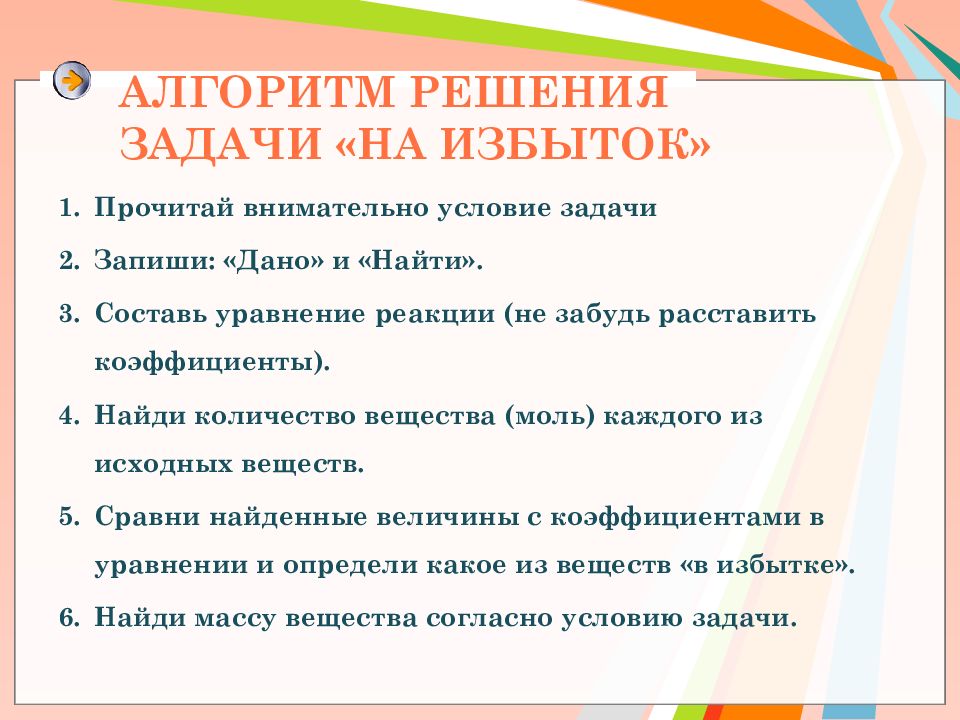 АЛГОРИТМ РЕШЕНИЯ ЗАДАЧИ «НА ИЗБЫТОК»

1. Прочитай внимательно условие задачи
2. Запиши: «Дано» и «Найти».
3. Составь уравнение реакции (не забудь расставить коэффициенты).
4. Найди количество вещества (моль) каждого из исходных веществ.
5. Сравни найденные величины с коэффициентами в уравнении и определи какое из веществ «в избытке».
6. Найди массу вещества согласно условию задачи.